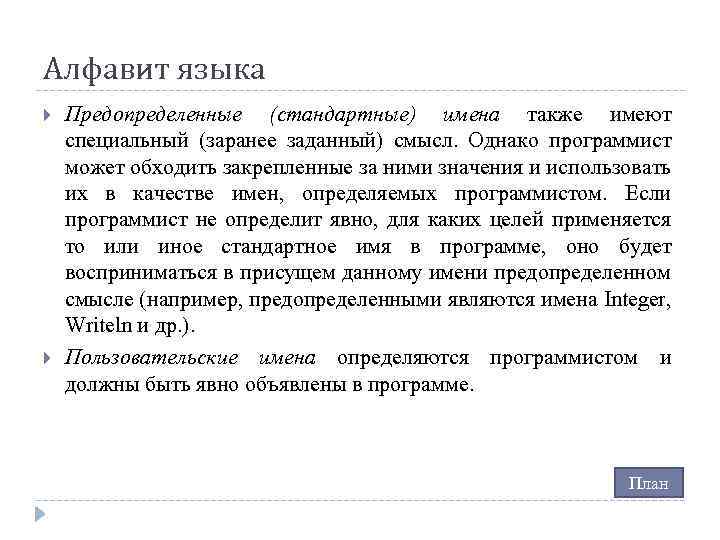 Алфавит языка

Предопределенные (стандартные) имена также имеют специальный (заранее заданный) смысл. Однако программист может обходить закрепленные за ними значения и использовать их в качестве имен, определяемых программистом. Если программист не определит явно, для каких целей применяется то или иное стандартное имя в программе, оно будет восприниматься в присущем данному имени предопределенном смысле (например, предопределенными являются имена Integer, Writeln и др.).

Пользовательские имена определяются программистом и должны быть явно объявлены в программе.

План